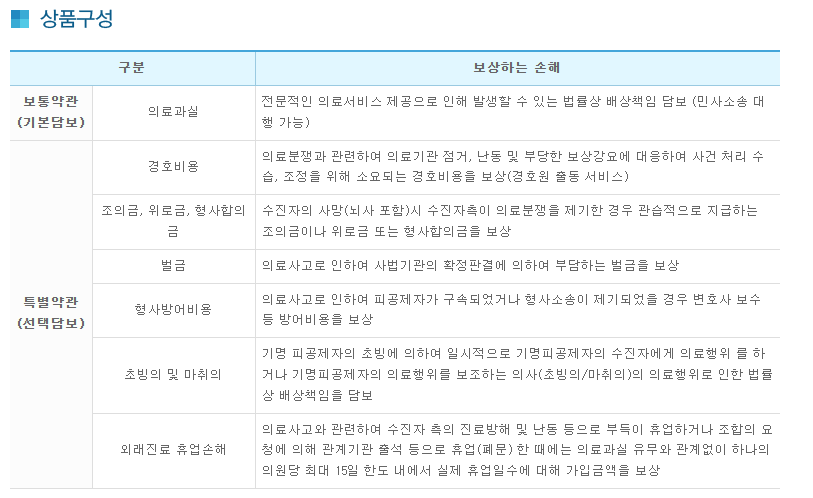 상품구성

| 구분 | | 보상하는 손해 |
|---|---|---|
| 보통약관 (기본담보) | 의료과실 | 전문적인 의료서비스 제공으로 인해 발생할 수 있는 법률상 배상책임 담보 (민사소송 대행 가능) |
| 특별약관 (선택담보) | 경호비용 | 의료분쟁과 관련하여 의료기관 점거, 난동 및 부당한 보상강요에 대응하여 사건 처리 수습, 조정을 위해 소요되는 경호비용을 보상(경호원 출동 서비스) |
| | 조의금, 위로금, 형사합의금 | 수진자의 사망(뇌사 포함)시 수진자측이 의료분쟁을 제기한 경우 관습적으로 지급하는 조의금이나 위로금 또는 형사합의금을 보상 |
| | 벌금 | 의료사고로 인하여 사법기관의 확정판결에 의하여 부담하는 벌금을 보상 |
| | 형사방어비용 | 의료사고로 인하여 피공제자가 구속되었거나 형사소송이 제기되었을 경우 변호사 보수 등 방어비용을 보상 |
| | 초빙의 및 마취의 | 기명 피공제자의 초빙에 의하여 일시적으로 기명피공제자의 수진자에게 의료행위 를 하거나 기명피공제자의 의료행위를 보조하는 의사(초빙의/마취의)의 의료행위로 인한 법률상 배상책임을 담보 |
| | 외래진료 휴업손해 | 의료사고와 관련하여 수진자 측의 진료방해 및 난동 등으로 부득이 휴업하거나 조합의 요청에 의해 관계기관 출석 등으로 휴업(폐문) 한 때에는 의료과실 유무와 관계없이 하나의 의원당 최대 15일 한도 내에서 실제 휴업일수에 대해 가입금액을 보상 |